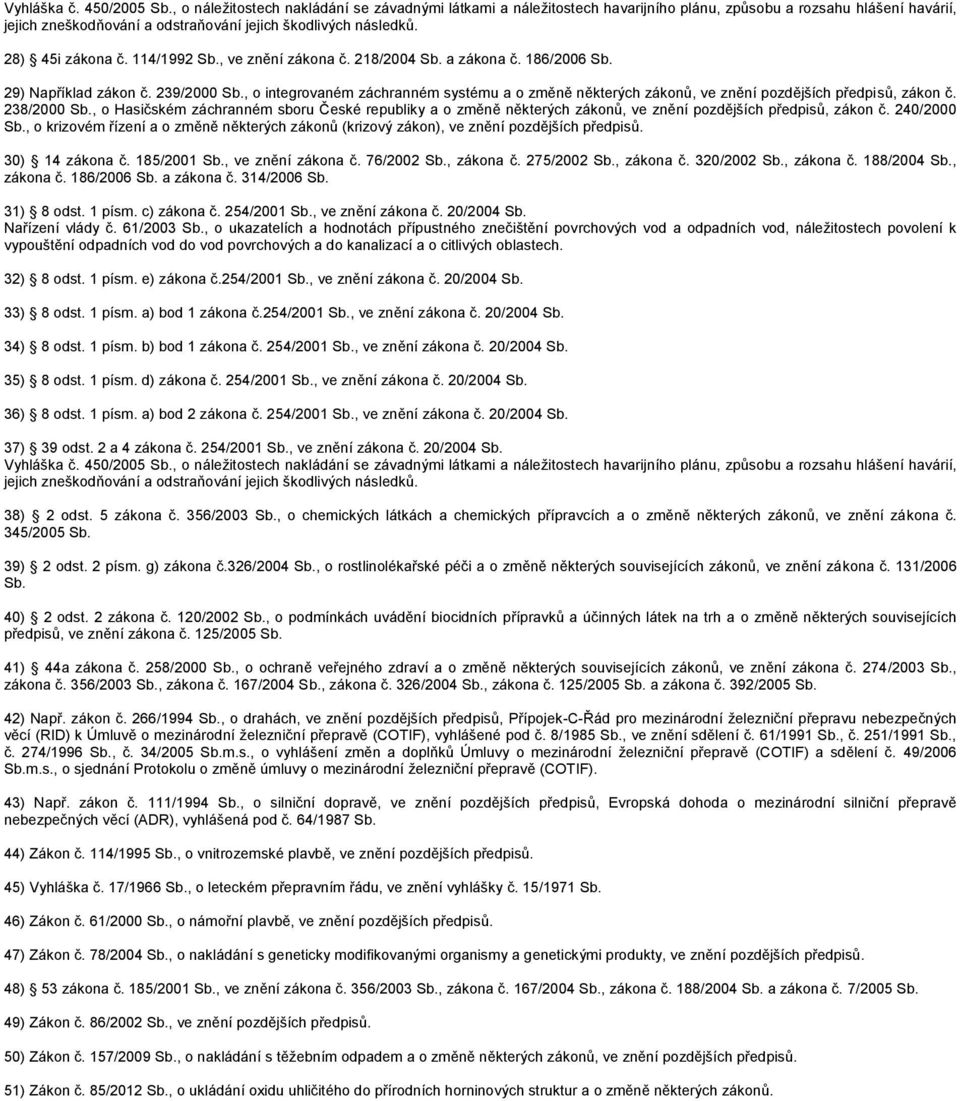 Vyhláška č. 450/2005 Sb., o náležitostech nakládání se závadnými látkami a náležitostech havarijního plánu, způsobu a rozsahu hlášení havárií, jejich zneškodňování a odstraňování jejich škodlivých následků.

28) 45i zákona č. 114/1992 Sb., ve znění zákona č. 218/2004 Sb. a zákona č. 186/2006 Sb.

29) Například zákon č. 239/2000 Sb., o integrovaném záchranném systému a o změně některých zákonů, ve znění pozdějších předpisů, zákon č. 238/2000 Sb., o Hasičském záchranném sboru České republiky a o změně některých zákonů, ve znění pozdějších předpisů, zákon č. 240/2000 Sb., o krizovém řízení a o změně některých zákonů (krizový zákon), ve znění pozdějších předpisů.

30) 14 zákona č. 185/2001 Sb., ve znění zákona č. 76/2002 Sb., zákona č. 275/2002 Sb., zákona č. 320/2002 Sb., zákona č. 188/2004 Sb., zákona č. 186/2006 Sb. a zákona č. 314/2006 Sb.

31) 8 odst. 1 písm. c) zákona č. 254/2001 Sb., ve znění zákona č. 20/2004 Sb.
Nařízení vlády č. 61/2003 Sb., o ukazatelích a hodnotách přípustného znečištění povrchových vod a odpadních vod, náležitostech povolení k vypouštění odpadních vod do vod povrchových a do kanalizací a o citlivých oblastech.

32) 8 odst. 1 písm. e) zákona č.254/2001 Sb., ve znění zákona č. 20/2004 Sb.

33) 8 odst. 1 písm. a) bod 1 zákona č.254/2001 Sb., ve znění zákona č. 20/2004 Sb.

34) 8 odst. 1 písm. b) bod 1 zákona č. 254/2001 Sb., ve znění zákona č. 20/2004 Sb.

35) 8 odst. 1 písm. d) zákona č. 254/2001 Sb., ve znění zákona č. 20/2004 Sb.

36) 8 odst. 1 písm. a) bod 2 zákona č. 254/2001 Sb., ve znění zákona č. 20/2004 Sb.

37) 39 odst. 2 a 4 zákona č. 254/2001 Sb., ve znění zákona č. 20/2004 Sb.
Vyhláška č. 450/2005 Sb., o náležitostech nakládání se závadnými látkami a náležitostech havarijního plánu, způsobu a rozsahu hlášení havárií, jejich zneškodňování a odstraňování jejich škodlivých následků.

38) 2 odst. 5 zákona č. 356/2003 Sb., o chemických látkách a chemických přípravcích a o změně některých zákonů, ve znění zákona č. 345/2005 Sb.

39) 2 odst. 2 písm. g) zákona č.326/2004 Sb., o rostlinolékařské péči a o změně některých souvisejících zákonů, ve znění zákona č. 131/2006 Sb.

40) 2 odst. 2 zákona č. 120/2002 Sb., o podmínkách uvádění biocidních přípravků a účinných látek na trh a o změně některých souvisejících předpisů, ve znění zákona č. 125/2005 Sb.

41) 44a zákona č. 258/2000 Sb., o ochraně veřejného zdraví a o změně některých souvisejících zákonů, ve znění zákona č. 274/2003 Sb., zákona č. 356/2003 Sb., zákona č. 167/2004 Sb., zákona č. 326/2004 Sb., zákona č. 125/2005 Sb. a zákona č. 392/2005 Sb.

42) Např. zákon č. 266/1994 Sb., o drahách, ve znění pozdějších předpisů, Přípojek-C-Řád pro mezinárodní železniční přepravu nebezpečných věcí (RID) k Úmluvě o mezinárodní železniční přepravě (COTIF), vyhlášené pod č. 8/1985 Sb., ve znění sdělení č. 61/1991 Sb., č. 251/1991 Sb., č. 274/1996 Sb., č. 34/2005 Sb.m.s., o vyhlášení změn a doplňků Úmluvy o mezinárodní železniční přepravě (COTIF) a sdělení č. 49/2006 Sb.m.s., o sjednání Protokolu o změně úmluvy o mezinárodní železniční přepravě (COTIF).

43) Např. zákon č. 111/1994 Sb., o silniční dopravě, ve znění pozdějších předpisů, Evropská dohoda o mezinárodní silniční přepravě nebezpečných věcí (ADR), vyhlášená pod č. 64/1987 Sb.

44) Zákon č. 114/1995 Sb., o vnitrozemské plavbě, ve znění pozdějších předpisů.

45) Vyhláška č. 17/1966 Sb., o leteckém přepravním řádu, ve znění vyhlášky č. 15/1971 Sb.

46) Zákon č. 61/2000 Sb., o námořní plavbě, ve znění pozdějších předpisů.

47) Zákon č. 78/2004 Sb., o nakládání s geneticky modifikovanými organismy a genetickými produkty, ve znění pozdějších předpisů.

48) 53 zákona č. 185/2001 Sb., ve znění zákona č. 356/2003 Sb., zákona č. 167/2004 Sb., zákona č. 188/2004 Sb. a zákona č. 7/2005 Sb.

49) Zákon č. 86/2002 Sb., ve znění pozdějších předpisů.

50) Zákon č. 157/2009 Sb., o nakládání s těžebním odpadem a o změně některých zákonů, ve znění pozdějších předpisů.

51) Zákon č. 85/2012 Sb., o ukládání oxidu uhličitého do přírodních horninových struktur a o změně některých zákonů.